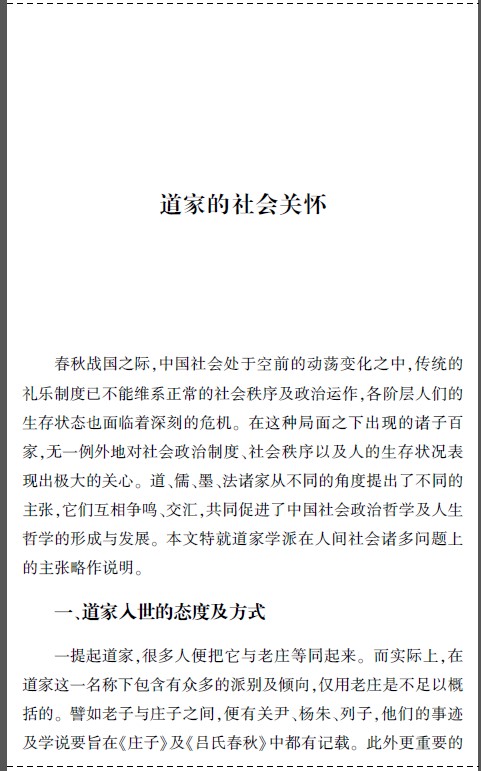 道家的社会关怀

春秋战国之际,中国社会处于空前的动荡变化之中,传统的礼乐制度已不能维系正常的社会秩序及政治运作,各阶层人们的生存状态也面临着深刻的危机。在这种局面之下出现的诸子百家,无一例外地对社会政治制度、社会秩序以及人的生存状况表现出极大的关心。道、儒、墨、法诸家从不同的角度提出了不同的主张,它们互相争鸣、交汇,共同促进了中国社会政治哲学及人生哲学的形成与发展。本文特就道家学派在人间社会诸多问题上的主张略作说明。

一、道家入世的态度及方式

一提起道家,很多人便把它与老庄等同起来。而实际上,在道家这一名称下包含有众多的派别及倾向,仅用老庄是不足以概括的。譬如老子与庄子之间,便有关尹、杨朱、列子,他们的事迹及学说要旨在《庄子》及《吕氏春秋》中都有记载。此外更重要的